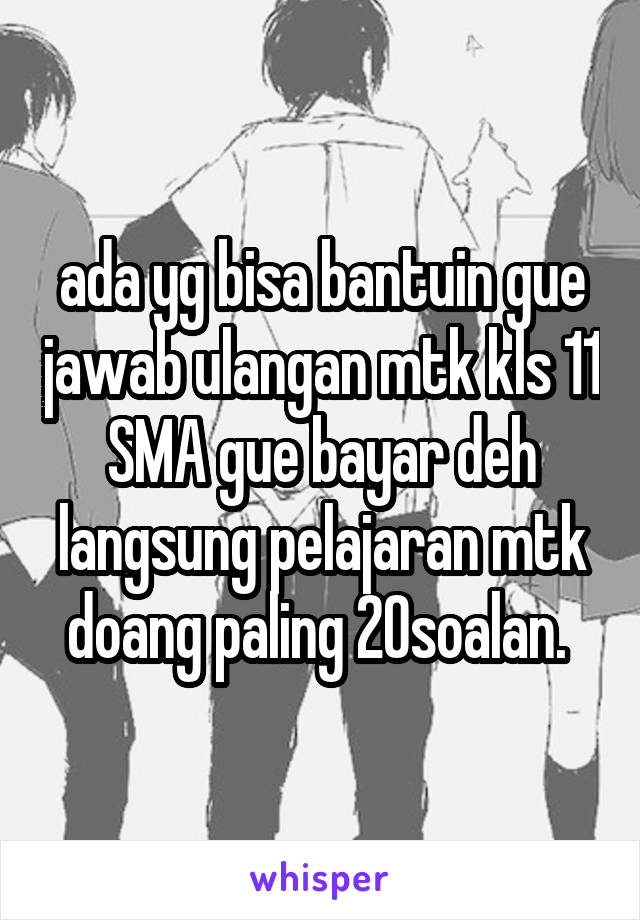 ada yg bisa bantuin gue jawab ulangan mtk kls 11 SMA gue bayar deh langsung pelajaran mtk doang paling 20soalan.

whisper